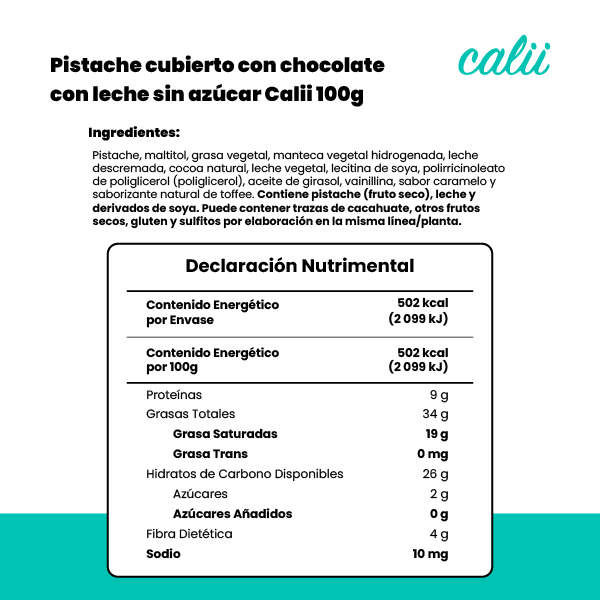 Pistache cubierto con chocolate con leche sin azúcar Calii 100g

calii

Ingredientes:

Pistache, maltitol, grasa vegetal, manteca vegetal hidrogenada, leche descremada, cocoa natural, leche vegetal, lecitina de soya, polirricinoleato de poliglicerol (poliglicerol), aceite de girasol, vainillina, sabor caramelo y saborizante natural de toffee. Contiene pistache (fruto seco), leche y derivados de soya. Puede contener trazas de cacahuate, otros frutos secos, gluten y sulfitos por elaboración en la misma línea/planta.

Declaración Nutrimental

| | |
|---|---|
| Contenido Energético por Envase | 502 kcal (2 099 kJ) |
| Contenido Energético por 100g | 502 kcal (2 099 kJ) |
| Proteínas | 9 g |
| Grasas Totales | 34 g |
| Grasa Saturadas | 19 g |
| Grasa Trans | 0 mg |
| Hidratos de Carbono Disponibles | 26 g |
| Azúcares | 2 g |
| Azúcares Añadidos | 0 g |
| Fibra Dietética | 4 g |
| Sodio | 10 mg |